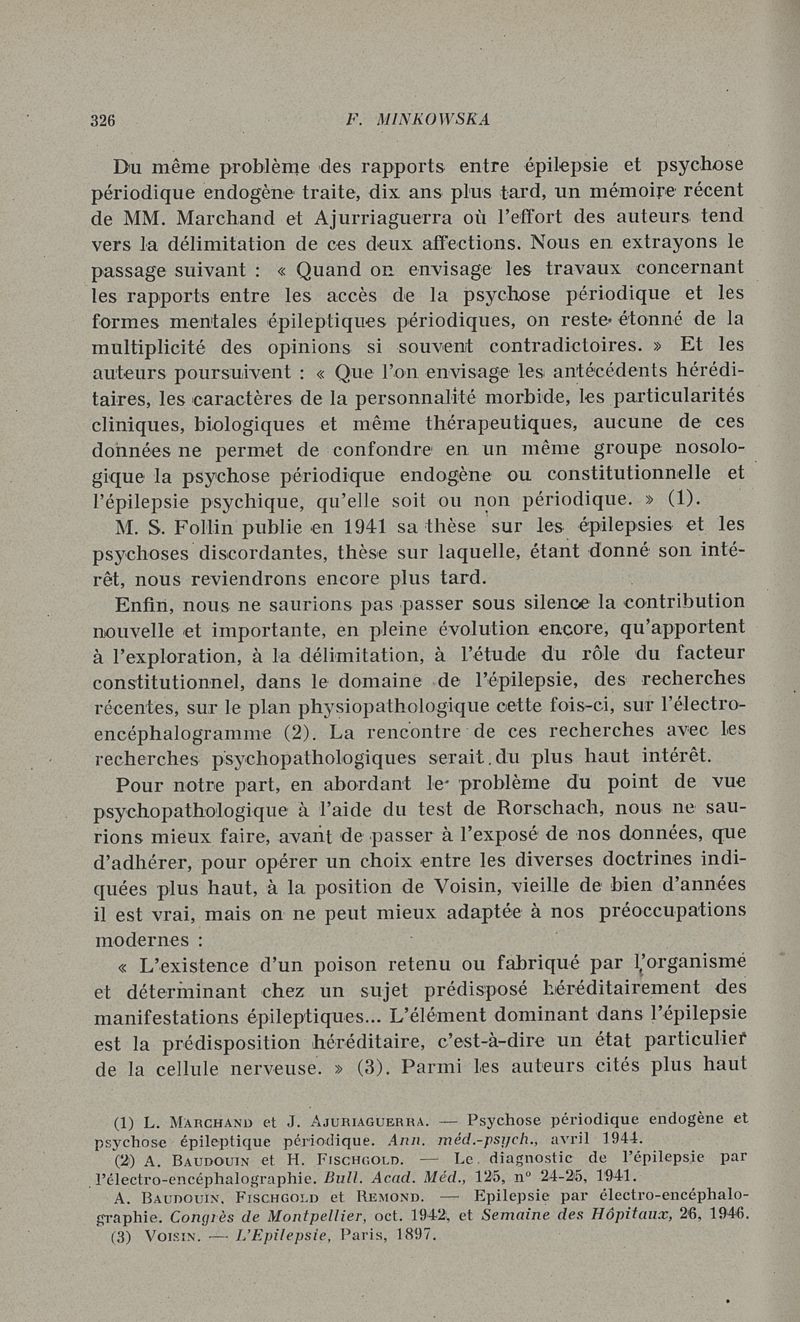 326 F. MINKOWSKA

Du même problème des rapports entre épilepsie et psychose périodique endogène traite, dix ans plus tard, un mémoire récent de MM. Marchand et Ajurriaguerra où l'effort des auteurs tend vers la délimitation de ces deux affections. Nous en extrayons le passage suivant : « Quand on envisage les travaux concernant les rapports entre les accès de la psychose périodique et les formes mentales épileptiques périodiques, on reste étonné de la multiplicité des opinions si souvent contradictoires. » Et les auteurs poursuivent : « Que l'on envisage les antécédents héréditaires, les caractères de la personnalité morbide, les particularités cliniques, biologiques et même thérapeutiques, aucune de ces données ne permet de confondre en un même groupe nosologique la psychose périodique endogène ou constitutionnelle et l'épilepsie psychique, qu'elle soit ou non périodique. » (1).

M. S. Follin publie en 1941 sa thèse sur les épilepsies et les psychoses discordantes, thèse sur laquelle, étant donné son intérêt, nous reviendrons encore plus tard.

Enfin, nous ne saurions pas passer sous silence la contribution nouvelle et importante, en pleine évolution encore, qu'apportent à l'exploration, à la délimitation, à l'étude du rôle du facteur constitutionnel, dans le domaine de l'épilepsie, des recherches récentes, sur le plan physiopathologique cette fois-ci, sur l'électro-encéphalogramme (2). La rencontre de ces recherches avec les recherches psychopathologiques serait du plus haut intérêt.

Pour notre part, en abordant le problème du point de vue psychopathologique à l'aide du test de Rorschach, nous ne saurions mieux faire, avant de passer à l'exposé de nos données, que d'adhérer, pour opérer un choix entre les diverses doctrines indiquées plus haut, à la position de Voisin, vieille de bien d'années il est vrai, mais on ne peut mieux adaptée à nos préoccupations modernes :

« L'existence d'un poison retenu ou fabriqué par l'organisme et déterminant chez un sujet prédisposé héréditairement des manifestations épileptiques... L'élément dominant dans l'épilepsie est la prédisposition héréditaire, c'est-à-dire un état particulier de la cellule nerveuse. » (3). Parmi les auteurs cités plus haut

(1) L. Marchand et J. Ajuriaguerra. — Psychose périodique endogène et psychose épileptique périodique. Ann. méd.-psych., avril 1944.

(2) A. Baudouin et H. Fischgold. — Le diagnostic de l'épilepsie par l'électro-encéphalographie. Bull. Acad. Méd., 125, n° 24-25, 1941.

A. Baudouin, Fischgold et Remond. — Epilepsie par électro-encéphalographie. Congrès de Montpellier, oct. 1942, et Semaine des Hôpitaux, 26, 1946.

(3) Voisin. — L'Epilepsie, Paris, 1897.